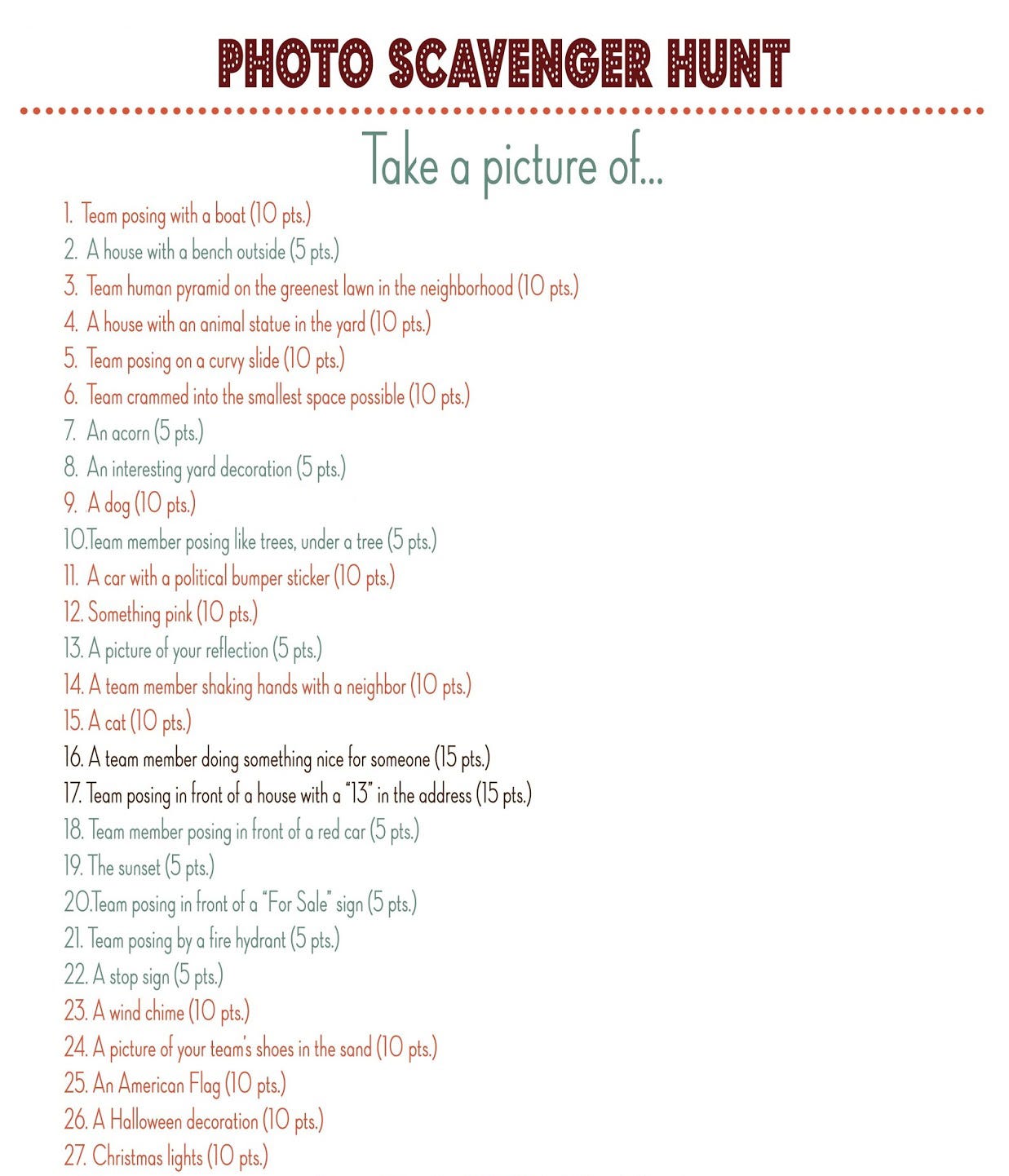 PHOTO SCAVENGER HUNT

Take a picture of...

1. Team posing with a boat (10 pts.)
2. A house with a bench outside (5 pts.)
3. Team human pyramid on the greenest lawn in the neighborhood (10 pts.)
4. A house with an animal statue in the yard (10 pts.)
5. Team posing on a curvy slide (10 pts.)
6. Team crammed into the smallest space possible (10 pts.)
7. An acorn (5 pts.)
8. An interesting yard decoration (5 pts.)
9. A dog (10 pts.)
10.Team member posing like trees, under a tree (5 pts.)
11. A car with a political bumper sticker (10 pts.)
12. Something pink (10 pts.)
13. A picture of your reflection (5 pts.)
14. A team member shaking hands with a neighbor (10 pts.)
15. A cat (10 pts.)
16. A team member doing something nice for someone (15 pts.)
17. Team posing in front of a house with a "13" in the address (15 pts.)
18. Team member posing in front of a red car (5 pts.)
19. The sunset (5 pts.)
20.Team posing in front of a "For Sale" sign (5 pts.)
21. Team posing by a fire hydrant (5 pts.)
22. A stop sign (5 pts.)
23. A wind chime (10 pts.)
24. A picture of your team's shoes in the sand (10 pts.)
25. An American Flag (10 pts.)
26. A Halloween decoration (10 pts.)
27. Christmas lights (10 pts.)